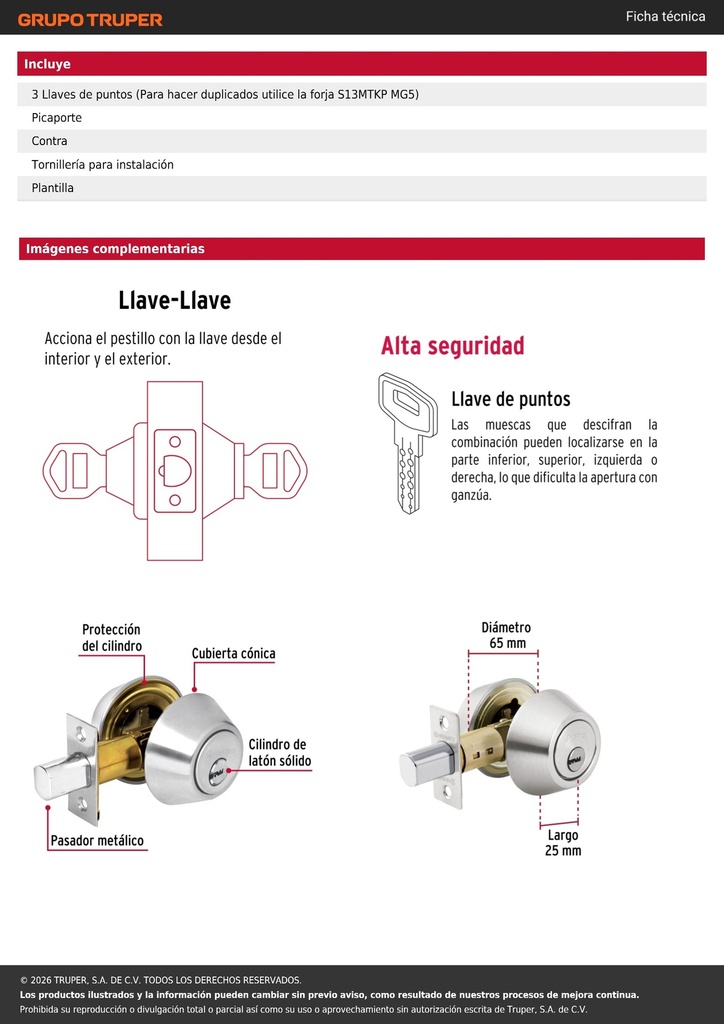 GRUPO TRUPER

Ficha técnica

Incluye

3 Llaves de puntos (Para hacer duplicados utilice la forja S13MTKP MG5)

Picaporte

Contra

Tornillería para instalación

Plantilla

Imágenes complementarias

Llave-Llave

Acciona el pestillo con la llave desde el interior y el exterior.

Alta seguridad

Llave de puntos

Las muescas que descifran la combinación pueden localizarse en la parte inferior, superior, izquierda o derecha, lo que dificulta la apertura con ganzúa.

Protección del cilindro

Cubierta cónica

Cilindro de latón sólido

Pasador metálico

Diámetro 65 mm

Largo 25 mm

© 2026 TRUPER, S.A. DE C.V. TODOS LOS DERECHOS RESERVADOS.
Los productos ilustrados y la información pueden cambiar sin previo aviso, como resultado de nuestros procesos de mejora continua.
Prohibida su reproducción o divulgación total o parcial así como su uso o aprovechamiento sin autorización escrita de Truper, S.A. de C.V.